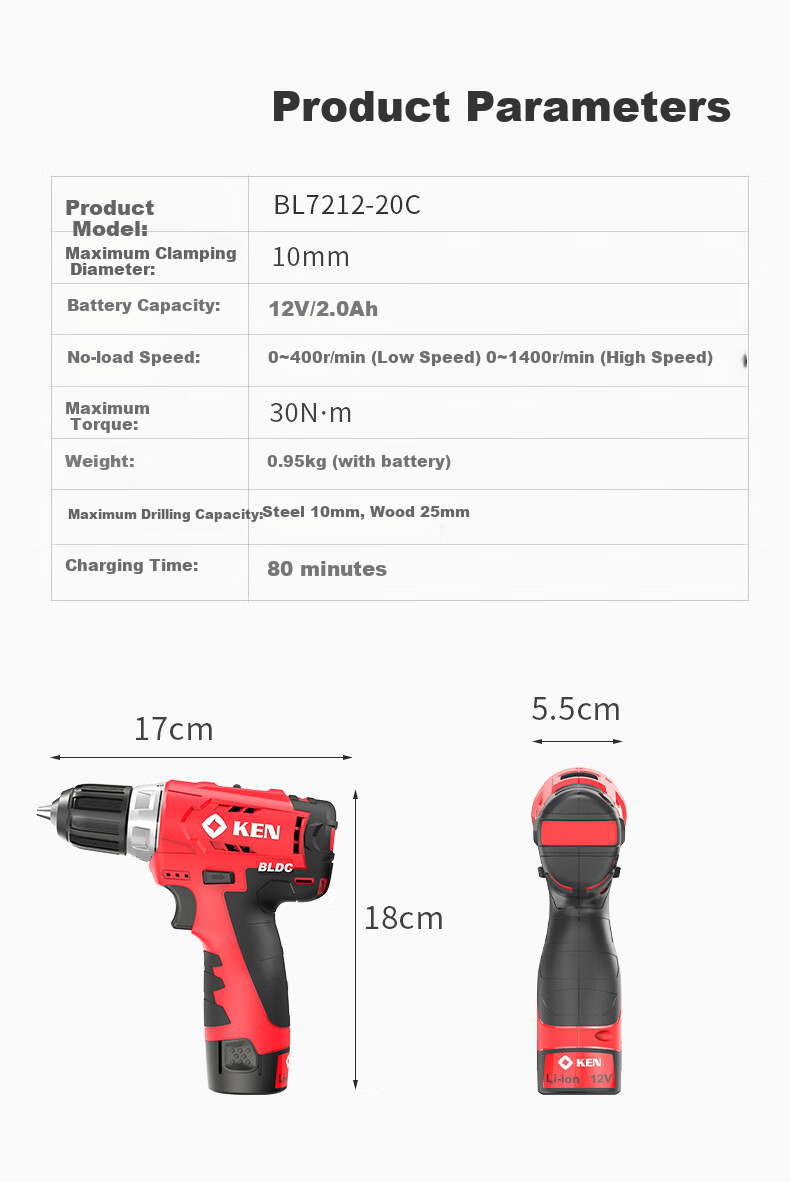 Product Parameters

| Product Model: | BL7212-20C |
|---|---|
| Maximum Clamping Diameter: | 10mm |
| Battery Capacity: | 12V/2.0Ah |
| No-load Speed: | 0~400r/min (Low Speed) 0~1400r/min (High Speed) |
| Maximum Torque: | 30N·m |
| Weight: | 0.95kg (with battery) |
| Maximum Drilling Capacity: | Steel 10mm, Wood 25mm |
| Charging Time: | 80 minutes |

17cm

KEN

BLDC

18cm

5.5cm

KEN

Li-ion 12V